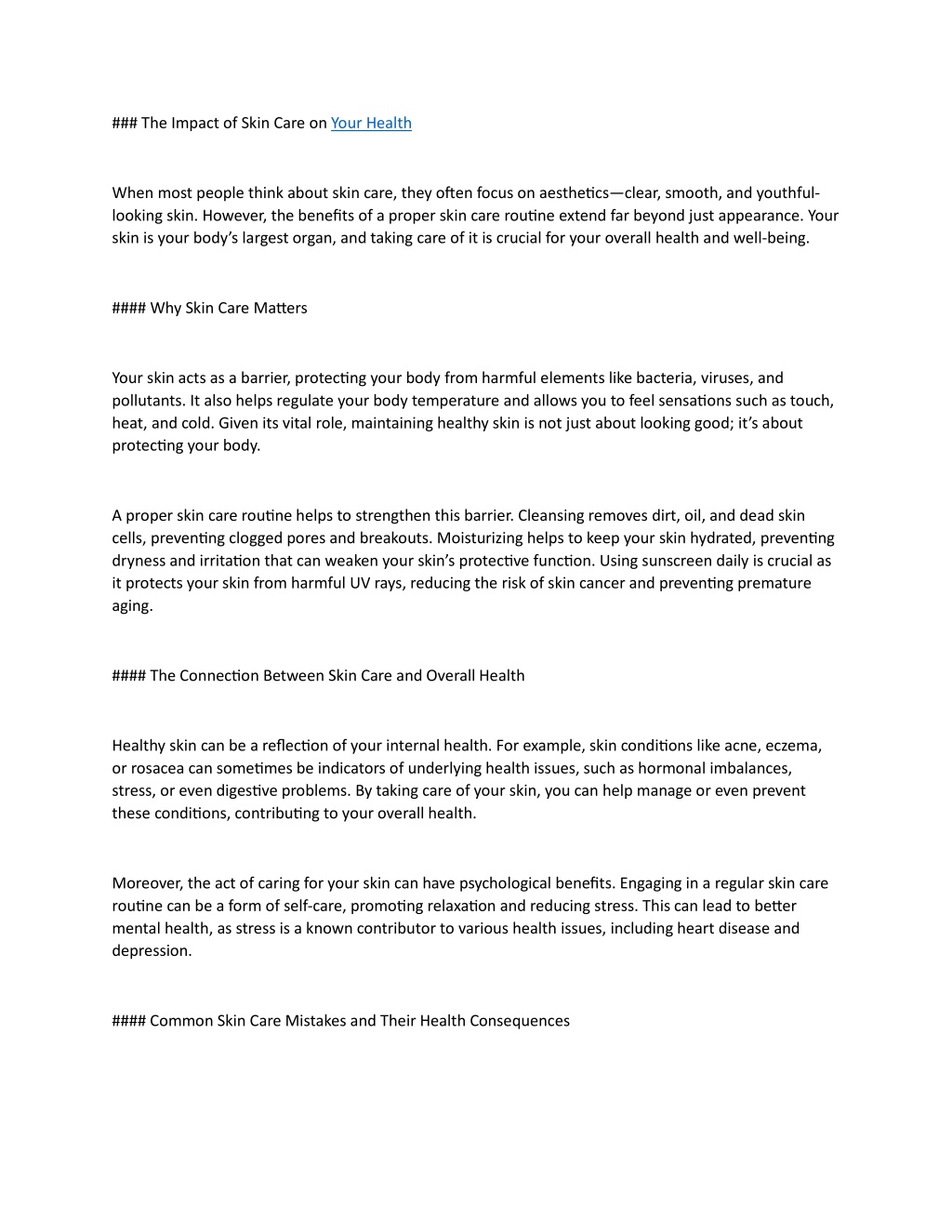 ### The Impact of Skin Care on Your Health

When most people think about skin care, they often focus on aesthetics—clear, smooth, and youthful-looking skin. However, the benefits of a proper skin care routine extend far beyond just appearance. Your skin is your body's largest organ, and taking care of it is crucial for your overall health and well-being.

#### Why Skin Care Matters

Your skin acts as a barrier, protecting your body from harmful elements like bacteria, viruses, and pollutants. It also helps regulate your body temperature and allows you to feel sensations such as touch, heat, and cold. Given its vital role, maintaining healthy skin is not just about looking good; it's about protecting your body.

A proper skin care routine helps to strengthen this barrier. Cleansing removes dirt, oil, and dead skin cells, preventing clogged pores and breakouts. Moisturizing helps to keep your skin hydrated, preventing dryness and irritation that can weaken your skin's protective function. Using sunscreen daily is crucial as it protects your skin from harmful UV rays, reducing the risk of skin cancer and preventing premature aging.

#### The Connection Between Skin Care and Overall Health

Healthy skin can be a reflection of your internal health. For example, skin conditions like acne, eczema, or rosacea can sometimes be indicators of underlying health issues, such as hormonal imbalances, stress, or even digestive problems. By taking care of your skin, you can help manage or even prevent these conditions, contributing to your overall health.

Moreover, the act of caring for your skin can have psychological benefits. Engaging in a regular skin care routine can be a form of self-care, promoting relaxation and reducing stress. This can lead to better mental health, as stress is a known contributor to various health issues, including heart disease and depression.

#### Common Skin Care Mistakes and Their Health Consequences